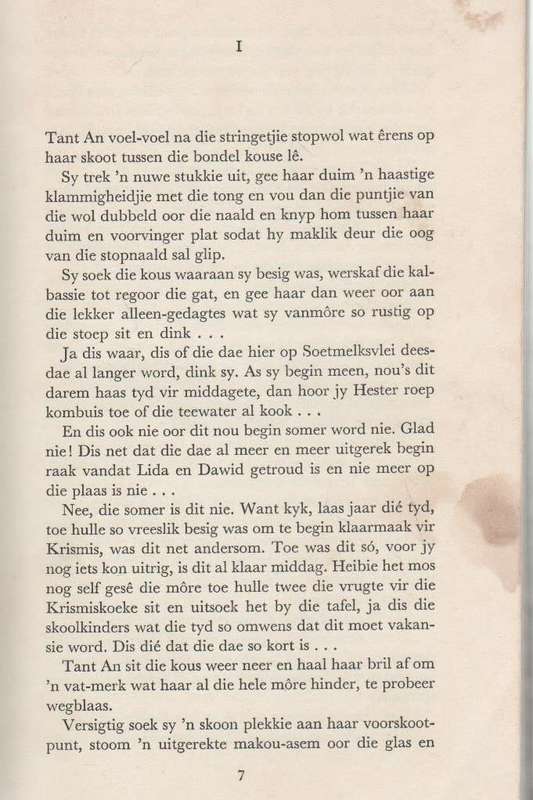 I

Tant An voel-voel na die stringetjie stopwol wat êrens op haar skoot tussen die bondel kouse lê.

Sy trek 'n nuwe stukkie uit, gee haar duim 'n haastige klammigheidjie met die tong en vou dan die puntjie van die wol dubbeld oor die naald en knyp hom tussen haar duim en voorvinger plat sodat hy maklik deur die oog van die stopnaald sal glip.

Sy soek die kous waaraan sy besig was, werskaf die kalbassie tot regoor die gat, en gee haar dan weer oor aan die lekker alleen-gedagtes wat sy vanmôre so rustig op die stoep sit en dink . . .

Ja dis waar, dis of die dae hier op Soetmelksvlei deesdae al langer word, dink sy. As sy begin meen, nou's dit darem haas tyd vir middagete, dan hoor jy Hester roep kombuis toe of die teewater al kook . . .

En dis ook nie oor dit nou begin somer word nie. Glad nie! Dis net dat die dae al meer en meer uitgerek begin raak vandat Lida en Dawid getroud is en nie meer op die plaas is nie . . .

Nee, die somer is dit nie. Want kyk, laas jaar dié tyd, toe hulle so vreeslik besig was om te begin klaarmaak vir Krismis, was dit net andersom. Toe was dit só, voor jy nog iets kon uitrig, is dit al klaar middag. Heibie het mos nog self gesê die môre toe hulle twee die vrugte vir die Krismiskoeke sit en uitsoek het by die tafel, ja dis die skoolkinders wat die tyd so omwens dat dit moet vakansie word. Dis dié dat die dae so kort is . . .

Tant An sit die kous weer neer en haal haar bril af om 'n vat-merk wat haar al die hele môre hinder, te probeer wegblaas.

Versigtig soek sy 'n skoon plekkie aan haar voorskootpunt, stoom 'n uitgerekte makou-asem oor die glas en

7